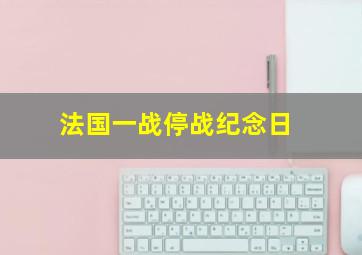 法国一战停战纪念日